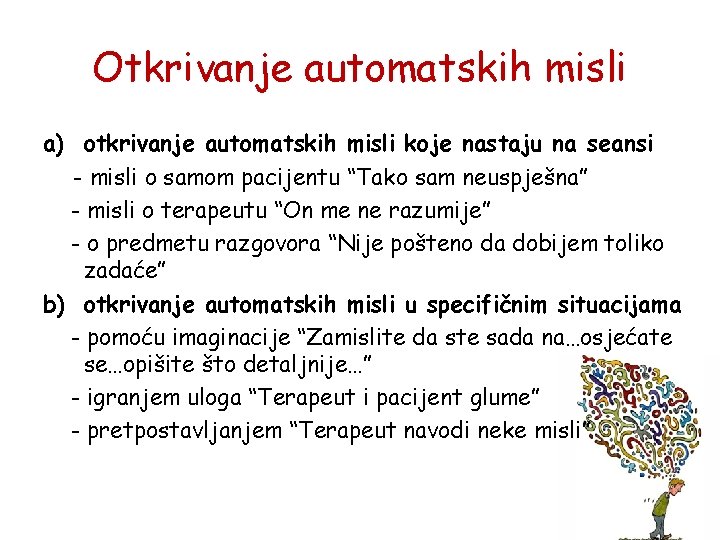 Otkrivanje automatskih misli

a) otkrivanje automatskih misli koje nastaju na seansi

- misli o samom pacijentu “Tako sam neuspješna”

- misli o terapeutu “On me ne razumije”

- o predmetu razgovora “Nije pošteno da dobijem toliko zadaće”

b) otkrivanje automatskih misli u specifičnim situacijama

- pomoću imaginacije “Zamislite da ste sada na…osjećate se…opišite što detaljnije…”

- igranjem uloga “Terapeut i pacijent glume”

- pretpostavljanjem “Terapeut navodi neke misli”